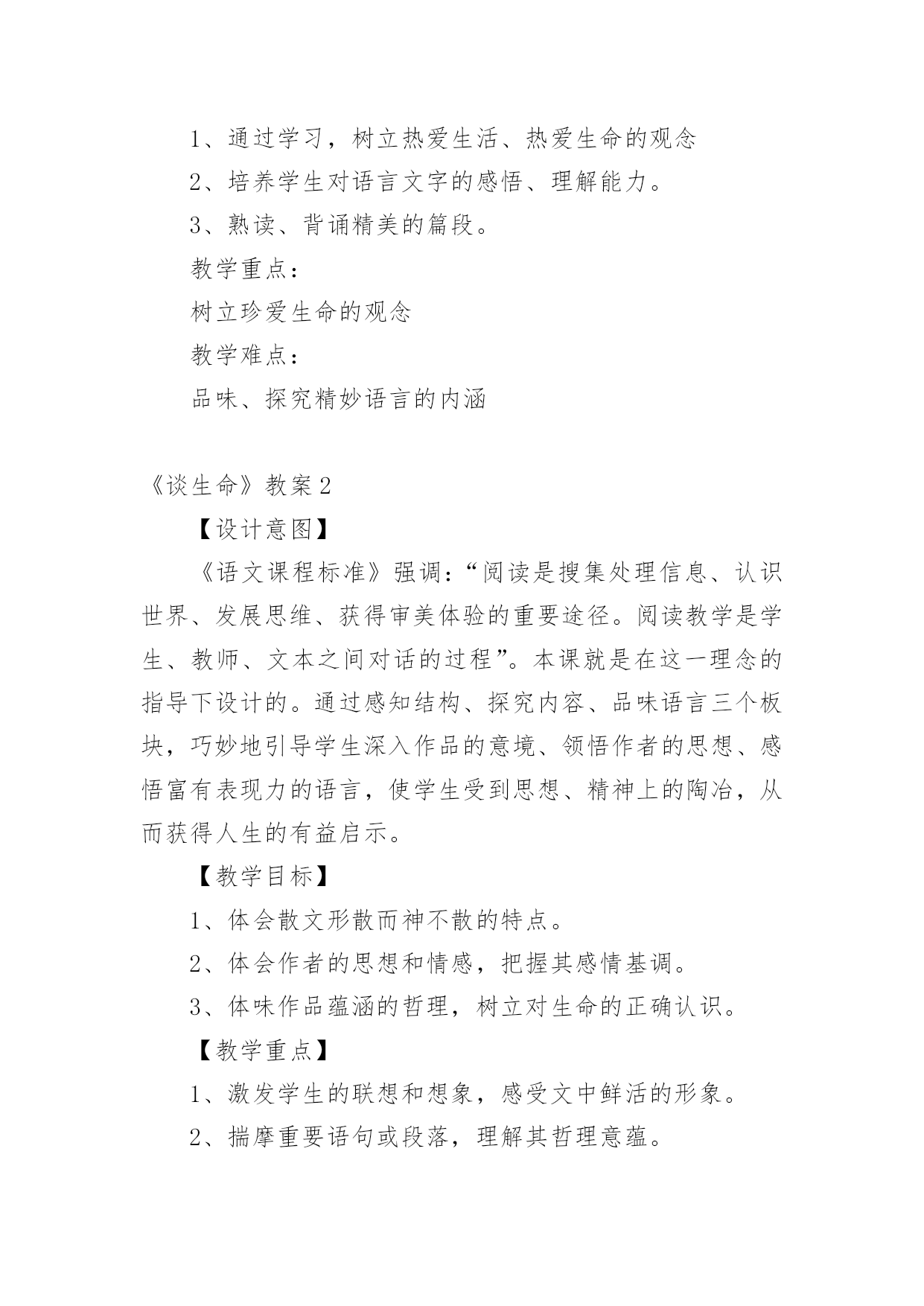 1、通过学习，树立热爱生活、热爱生命的观念

2、培养学生对语言文字的感悟、理解能力。

3、熟读、背诵精美的篇段。

教学重点：

树立珍爱生命的观念

教学难点：

品味、探究精妙语言的内涵

《谈生命》教案2

【设计意图】

《语文课程标准》强调：“阅读是搜集处理信息、认识世界、发展思维、获得审美体验的重要途径。阅读教学是学生、教师、文本之间对话的过程”。本课就是在这一理念的指导下设计的。通过感知结构、探究内容、品味语言三个板块，巧妙地引导学生深入作品的意境、领悟作者的思想、感悟富有表现力的语言，使学生受到思想、精神上的陶冶，从而获得人生的有益启示。

【教学目标】

1、体会散文形散而神不散的特点。

2、体会作者的思想和情感，把握其感情基调。

3、体味作品蕴涵的哲理，树立对生命的正确认识。

【教学重点】

1、激发学生的联想和想象，感受文中鲜活的形象。

2、揣摩重要语句或段落，理解其哲理意蕴。